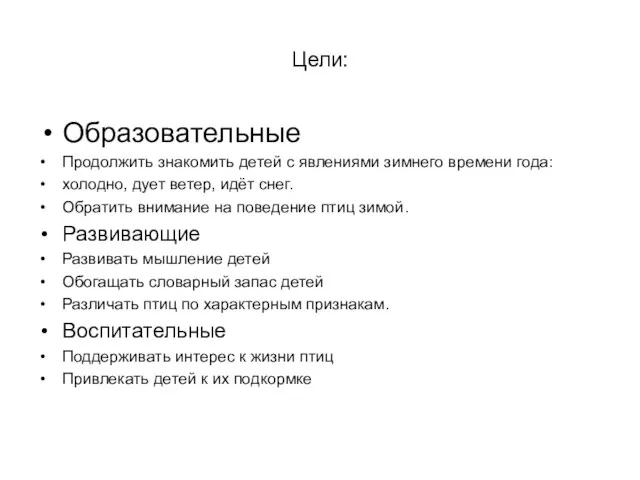 Цели:

• Образовательные
• Продолжить знакомить детей с явлениями зимнего времени года:
• холодно, дует ветер, идёт снег.
• Обратить внимание на поведение птиц зимой.
• Развивающие
• Развивать мышление детей
• Обогащать словарный запас детей
• Различать птиц по характерным признакам.
• Воспитательные
• Поддерживать интерес к жизни птиц
• Привлекать детей к их подкормке